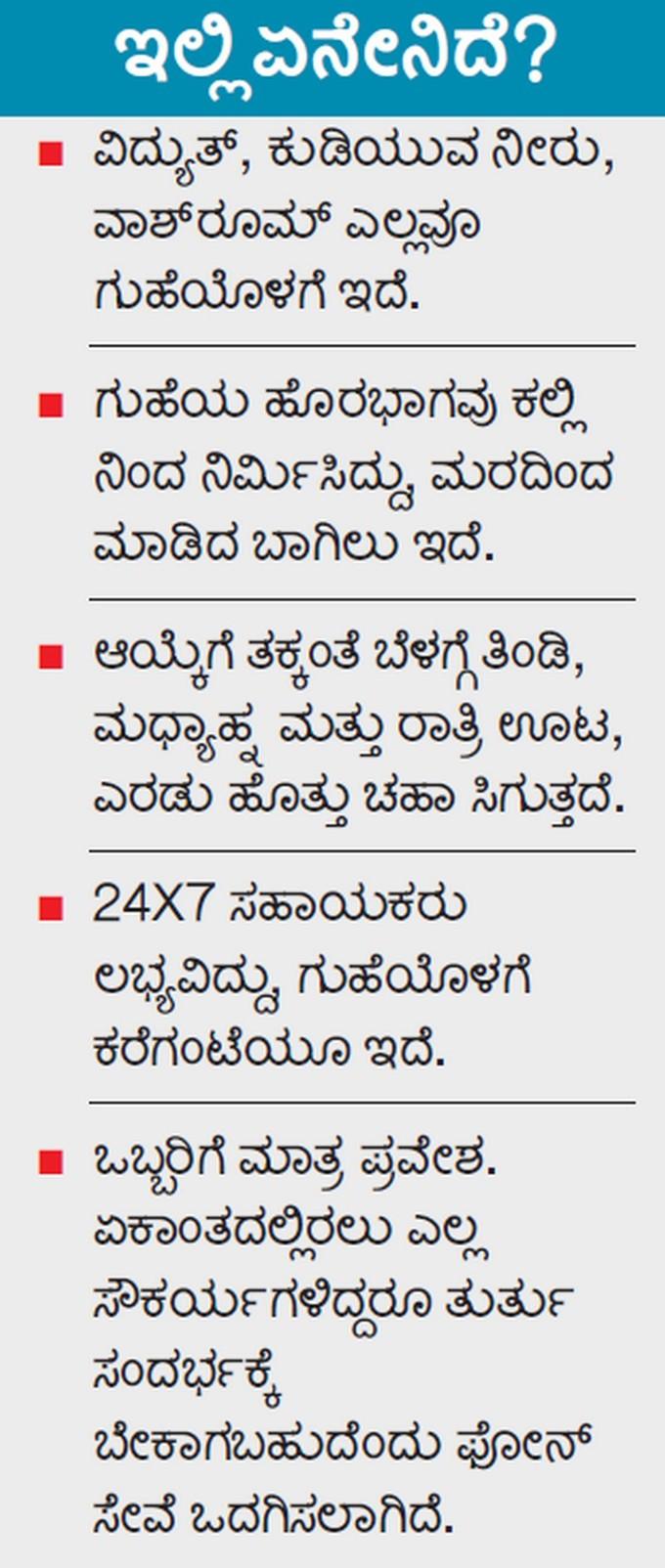 ಇಲ್ಲಿ ಏನೇನಿದೆ?

■ ವಿದ್ಯುತ್, ಕುಡಿಯುವ ನೀರು, ವಾಶ್‌ರೂಮ್ ಎಲ್ಲವೂ ಗುಹೆಯೊಳಗೆ ಇದೆ.

■ ಗುಹೆಯ ಹೊರಭಾಗವು ಕಲ್ಲಿನಿಂದ ನಿರ್ಮಿಸಿದ್ದು, ಮರದಿಂದ ಮಾಡಿದ ಬಾಗಿಲು ಇದೆ.

■ ಆಯ್ಕೆಗೆ ತಕ್ಕಂತೆ ಬೆಳಗ್ಗೆ ತಿಂಡಿ, ಮಧ್ಯಾಹ್ನ ಮತ್ತು ರಾತ್ರಿ ಊಟ, ಎರಡು ಹೊತ್ತು ಚಹಾ ಸಿಗುತ್ತದೆ.

■ 24X7 ಸಹಾಯಕರು ಲಭ್ಯವಿದ್ದು, ಗುಹೆಯೊಳಗೆ ಕರೆಗಂಟೆಯೂ ಇದೆ.

■ ಒಬ್ಬರಿಗೆ ಮಾತ್ರ ಪ್ರವೇಶ. ಏಕಾಂತದಲ್ಲಿರಲು ಎಲ್ಲ ಸೌಕರ್ಯಗಳಿದ್ದರೂ ತುರ್ತು ಸಂದರ್ಭಕ್ಕೆ ಬೇಕಾಗಬಹುದೆಂದು ಫೋನ್ ಸೇವೆ ಒದಗಿಸಲಾಗಿದೆ.